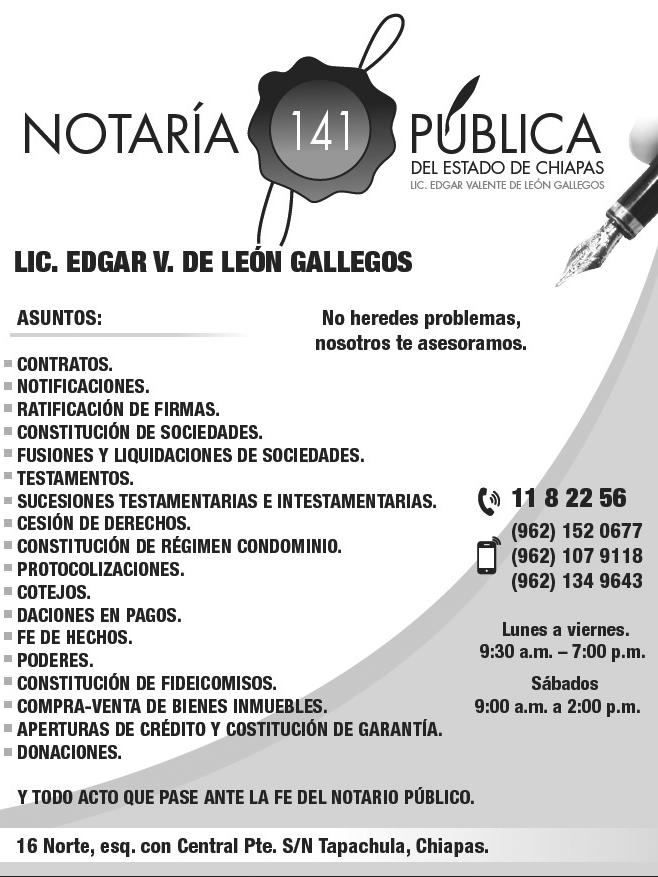 NOTARÍA 141 PÚBLICA
DEL ESTADO DE CHIAPAS
LIC. EDGAR VALENTE DE LEÓN GALLEGOS

LIC. EDGAR V. DE LEÓN GALLEGOS

ASUNTOS:

No heredes problemas, nosotros te asesoramos.

CONTRATOS.
NOTIFICACIONES.
RATIFICACIÓN DE FIRMAS.
CONSTITUCIÓN DE SOCIEDADES.
FUSIONES Y LIQUIDACIONES DE SOCIEDADES.
TESTAMENTOS.
SUCESIONES TESTAMENTARIAS E INTESTAMENTARIAS.
CESIÓN DE DERECHOS.
CONSTITUCIÓN DE RÉGIMEN CONDOMINIO.
PROTOCOLIZACIONES.
COTEJOS.
DACIONES EN PAGOS.
FE DE HECHOS.
PODERES.
CONSTITUCIÓN DE FIDEICOMISOS.
COMPRA-VENTA DE BIENES INMUEBLES.
APERTURAS DE CRÉDITO Y COSTITUCIÓN DE GARANTÍA.
DONACIONES.

11 8 22 56
(962) 152 0677
(962) 107 9118
(962) 134 9643

Lunes a viernes.
9:30 a.m. – 7:00 p.m.
Sábados
9:00 a.m. a 2:00 p.m.

Y TODO ACTO QUE PASE ANTE LA FE DEL NOTARIO PÚBLICO.

16 Norte, esq. con Central Pte. S/N Tapachula, Chiapas.